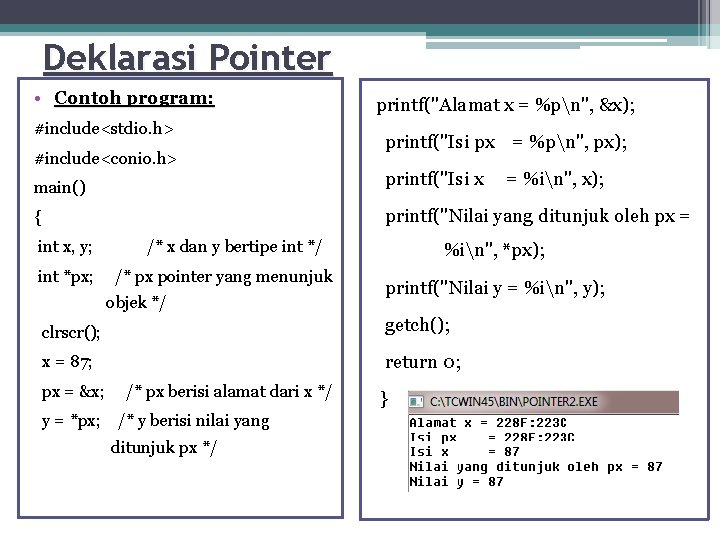 Deklarasi Pointer

• Contoh program:

#include<stdio.h>

#include<conio.h>

main()

{

int x, y; /* x dan y bertipe int */

int *px; /* px pointer yang menunjuk objek */

clrscr();

x = 87;

px = &x; /* px berisi alamat dari x */

y = *px; /* y berisi nilai yang ditunjuk px */

printf("Alamat x = %p\n", &x);

printf("Isi px = %p\n", px);

printf("Isi x = %i\n", x);

printf("Nilai yang ditunjuk oleh px = %i\n", *px);

printf("Nilai y = %i\n", y);

getch();

return 0;

}

C:\TCWIN45\BIN\POINTER2.EXE

Alamat x = 228F:223C
Isi px = 228F:223C
Isi x = 87
Nilai yang ditunjuk oleh px = 87
Nilai y = 87